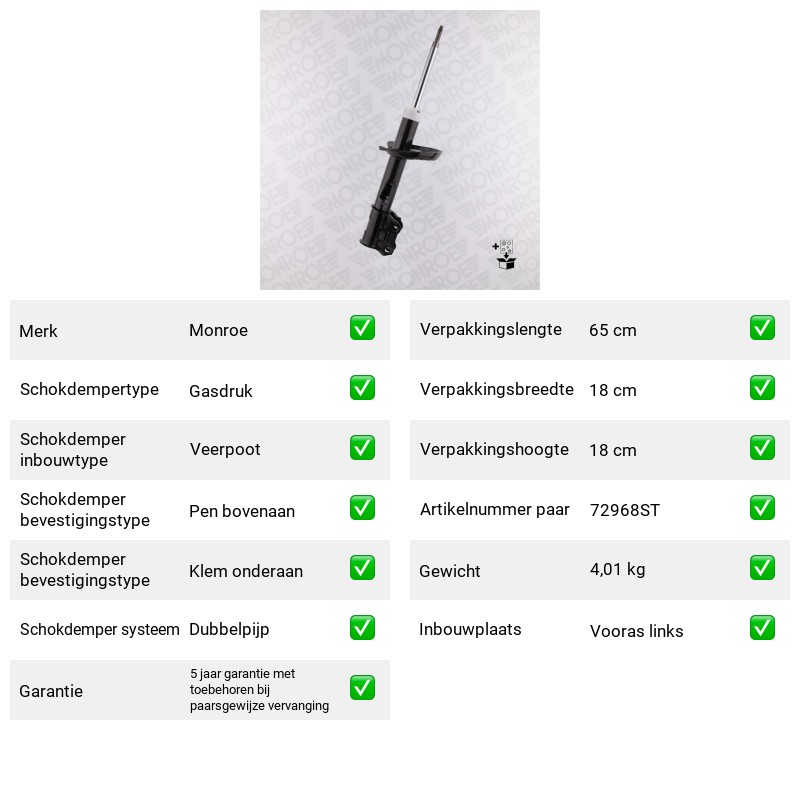 Merk Monroe ☑

Schokdempertype Gasdruk ☑

Schokdemper inbouwtype Veerpoot ☑

Schokdemper bevestigingstype Pen bovenaan ☑

Schokdemper bevestigingstype Klem onderaan ☑

Schokdemper systeem Dubbelpijp ☑

Garantie 5 jaar garantie met toebehoren bij paarsgewijze vervanging ☑

Verpakkingslengte 65 cm ☑

Verpakkingsbreedte 18 cm ☑

Verpakkingshoogte 18 cm ☑

Artikelnummer paar 72968ST ☑

Gewicht 4,01 kg ☑

Inbouwplaats Vooras links ☑

MONROE